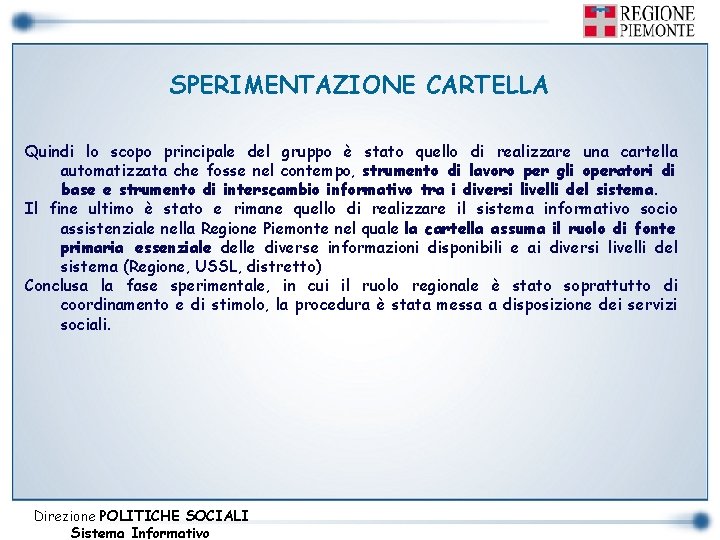 REGIONE PIEMONTE

SPERIMENTAZIONE CARTELLA

Quindi lo scopo principale del gruppo è stato quello di realizzare una cartella automatizzata che fosse nel contempo, strumento di lavoro per gli operatori di base e strumento di interscambio informativo tra i diversi livelli del sistema.

Il fine ultimo è stato e rimane quello di realizzare il sistema informativo socio assistenziale nella Regione Piemonte nel quale la cartella assuma il ruolo di fonte primaria essenziale delle diverse informazioni disponibili e ai diversi livelli del sistema (Regione, USSL, distretto)

Conclusa la fase sperimentale, in cui il ruolo regionale è stato soprattutto di coordinamento e di stimolo, la procedura è stata messa a disposizione dei servizi sociali.

Direzione POLITICHE SOCIALI
Sistema Informativo